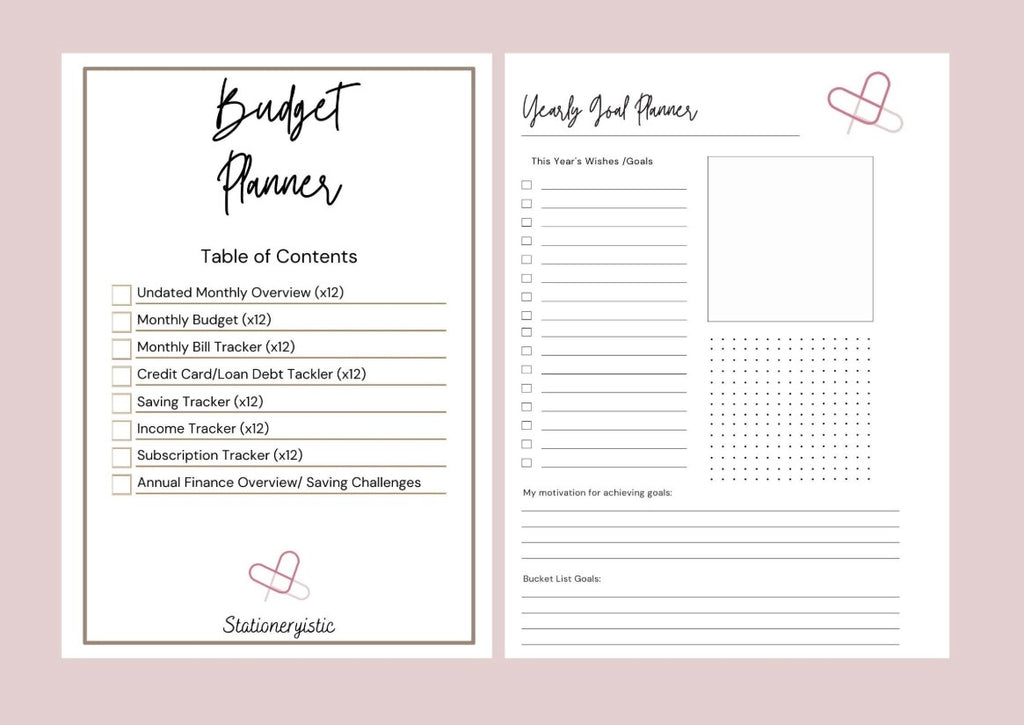 Budget Planner

Table of Contents

Undated Monthly Overview (x12)
Monthly Budget (x12)
Monthly Bill Tracker (x12)
Credit Card/Loan Debt Tackler (x12)
Saving Tracker (x12)
Income Tracker (x12)
Subscription Tracker (x12)
Annual Finance Overview/ Saving Challenges

Stationeryistic

Yearly Goal Planner

This Year's Wishes /Goals

My motivation for achieving goals:

Bucket List Goals: